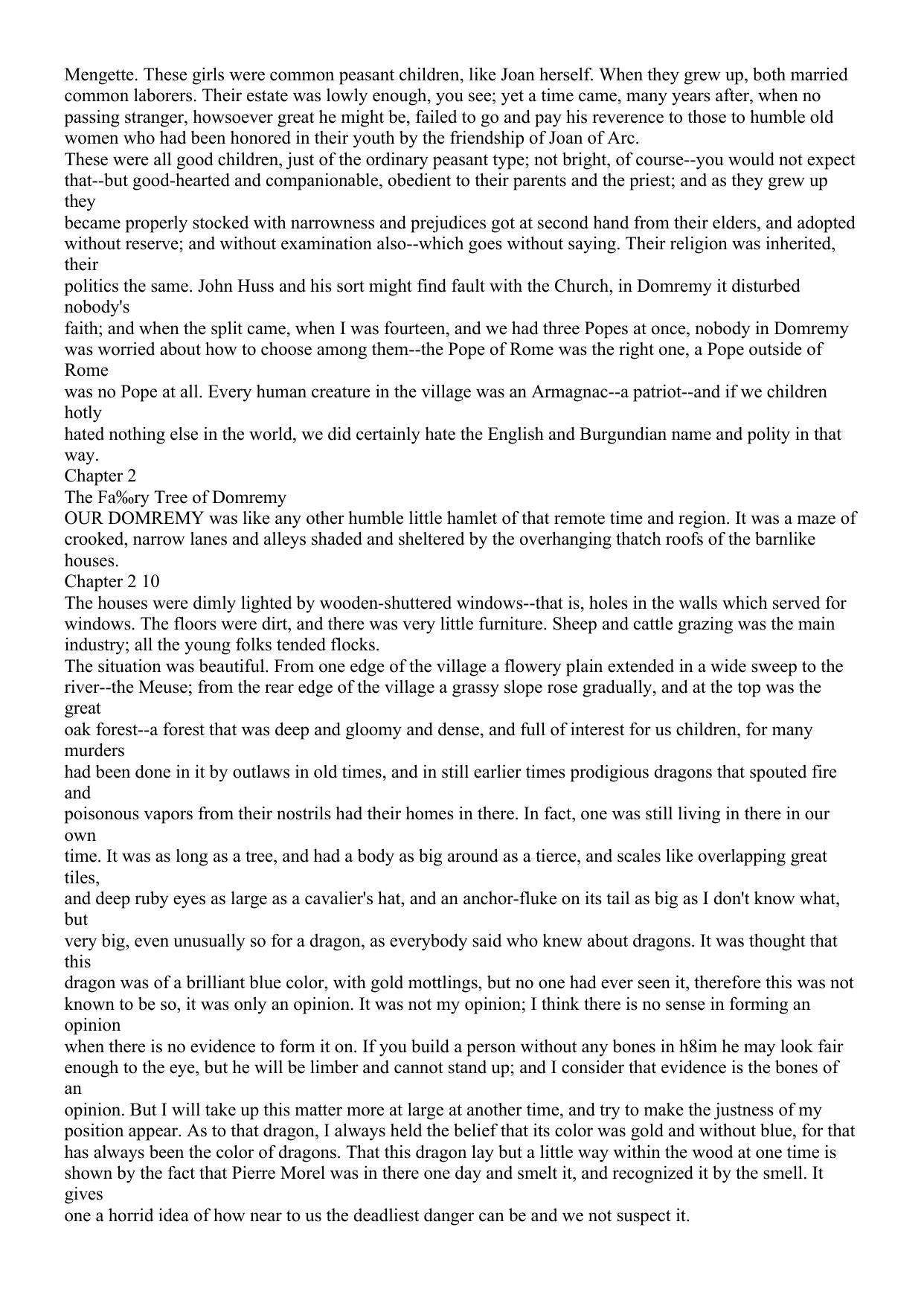 Mengette. These girls were common peasant children, like Joan herself. When they grew up, both married common laborers. Their estate was lowly enough, you see; yet a time came, many years after, when no passing stranger, howsoever great he might be, failed to go and pay his reverence to those to humble old women who had been honored in their youth by the friendship of Joan of Arc.
These were all good children, just of the ordinary peasant type; not bright, of course--you would not expect that--but good-hearted and companionable, obedient to their parents and the priest; and as they grew up they
became properly stocked with narrowness and prejudices got at second hand from their elders, and adopted without reserve; and without examination also--which goes without saying. Their religion was inherited, their
politics the same. John Huss and his sort might find fault with the Church, in Domremy it disturbed nobody's
faith; and when the split came, when I was fourteen, and we had three Popes at once, nobody in Domremy was worried about how to choose among them--the Pope of Rome was the right one, a Pope outside of Rome
was no Pope at all. Every human creature in the village was an Armagnac--a patriot--and if we children hotly
hated nothing else in the world, we did certainly hate the English and Burgundian name and polity in that way.
Chapter 2
The Fa‰ry Tree of Domremy
OUR DOMREMY was like any other humble little hamlet of that remote time and region. It was a maze of crooked, narrow lanes and alleys shaded and sheltered by the overhanging thatch roofs of the barnlike houses.
Chapter 2 10
The houses were dimly lighted by wooden-shuttered windows--that is, holes in the walls which served for windows. The floors were dirt, and there was very little furniture. Sheep and cattle grazing was the main industry; all the young folks tended flocks.
The situation was beautiful. From one edge of the village a flowery plain extended in a wide sweep to the river--the Meuse; from the rear edge of the village a grassy slope rose gradually, and at the top was the great
oak forest--a forest that was deep and gloomy and dense, and full of interest for us children, for many murders
had been done in it by outlaws in old times, and in still earlier times prodigious dragons that spouted fire and
poisonous vapors from their nostrils had their homes in there. In fact, one was still living in there in our own
time. It was as long as a tree, and had a body as big around as a tierce, and scales like overlapping great tiles,
and deep ruby eyes as large as a cavalier's hat, and an anchor-fluke on its tail as big as I don't know what, but
very big, even unusually so for a dragon, as everybody said who knew about dragons. It was thought that this
dragon was of a brilliant blue color, with gold mottlings, but no one had ever seen it, therefore this was not known to be so, it was only an opinion. It was not my opinion; I think there is no sense in forming an opinion
when there is no evidence to form it on. If you build a person without any bones in h8im he may look fair enough to the eye, but he will be limber and cannot stand up; and I consider that evidence is the bones of an
opinion. But I will take up this matter more at large at another time, and try to make the justness of my position appear. As to that dragon, I always held the belief that its color was gold and without blue, for that has always been the color of dragons. That this dragon lay but a little way within the wood at one time is shown by the fact that Pierre Morel was in there one day and smelt it, and recognized it by the smell. It gives
one a horrid idea of how near to us the deadliest danger can be and we not suspect it.